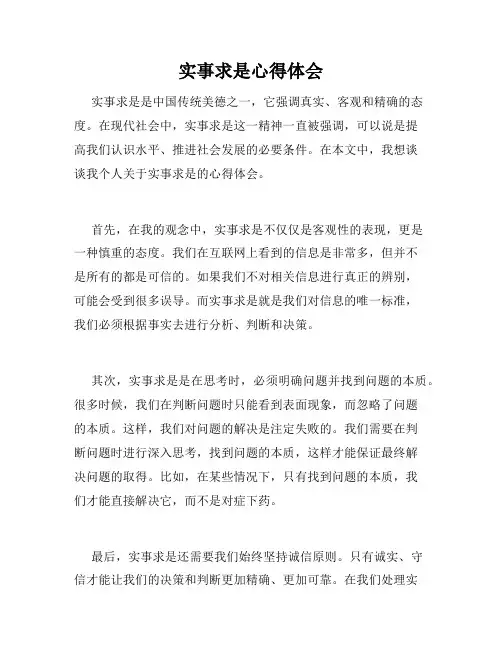 实事求是心得体会

实事求是是中国传统美德之一，它强调真实、客观和精确的态度。在现代社会中，实事求是这一精神一直被强调，可以说是提高我们认识水平、推进社会发展的必要条件。在本文中，我想谈谈我个人关于实事求是的心得体会。

首先，在我的观念中，实事求是不仅仅是客观性的表现，更是一种慎重的态度。我们在互联网上看到的信息是非常多，但并不是所有的都是可信的。如果我们不对相关信息进行真正的辨别，可能会受到很多误导。而实事求是就是我们对信息的唯一标准，我们必须根据事实去进行分析、判断和决策。

其次，实事求是是在思考时，必须明确问题并找到问题的本质。很多时候，我们在判断问题时只能看到表面现象，而忽略了问题的本质。这样，我们对问题的解决是注定失败的。我们需要在判断问题时进行深入思考，找到问题的本质，这样才能保证最终解决问题的取得。比如，在某些情况下，只有找到问题的本质，我们才能直接解决它，而不是对症下药。

最后，实事求是还需要我们始终坚持诚信原则。只有诚实、守信才能让我们的决策和判断更加精确、更加可靠。在我们处理实